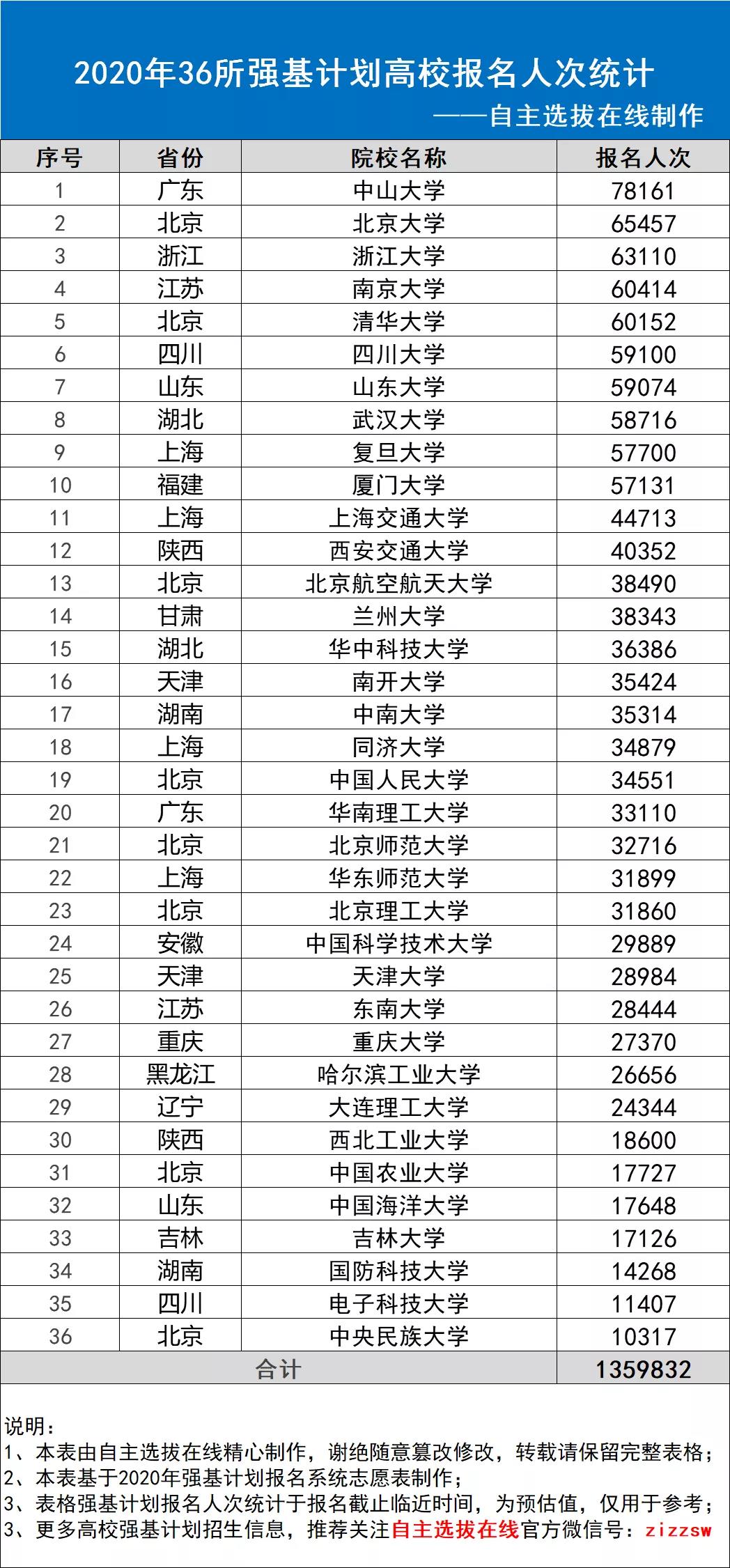 2020年36所强基计划高校报名人次统计

——自主选拔在线制作

| 序号 | 省份 | 院校名称 | 报名人次 |
|---|---|---|---|
| 1 | 广东 | 中山大学 | 78161 |
| 2 | 北京 | 北京大学 | 65457 |
| 3 | 浙江 | 浙江大学 | 63110 |
| 4 | 江苏 | 南京大学 | 60414 |
| 5 | 北京 | 清华大学 | 60152 |
| 6 | 四川 | 四川大学 | 59100 |
| 7 | 山东 | 山东大学 | 59074 |
| 8 | 湖北 | 武汉大学 | 58716 |
| 9 | 上海 | 复旦大学 | 57700 |
| 10 | 福建 | 厦门大学 | 57131 |
| 11 | 上海 | 上海交通大学 | 44713 |
| 12 | 陕西 | 西安交通大学 | 40352 |
| 13 | 北京 | 北京航空航天大学 | 38490 |
| 14 | 甘肃 | 兰州大学 | 38343 |
| 15 | 湖北 | 华中科技大学 | 36386 |
| 16 | 天津 | 南开大学 | 35424 |
| 17 | 湖南 | 中南大学 | 35314 |
| 18 | 上海 | 同济大学 | 34879 |
| 19 | 北京 | 中国人民大学 | 34551 |
| 20 | 广东 | 华南理工大学 | 33110 |
| 21 | 北京 | 北京师范大学 | 32716 |
| 22 | 上海 | 华东师范大学 | 31899 |
| 23 | 北京 | 北京理工大学 | 31860 |
| 24 | 安徽 | 中国科学技术大学 | 29889 |
| 25 | 天津 | 天津大学 | 28984 |
| 26 | 江苏 | 东南大学 | 28444 |
| 27 | 重庆 | 重庆大学 | 27370 |
| 28 | 黑龙江 | 哈尔滨工业大学 | 26656 |
| 29 | 辽宁 | 大连理工大学 | 24344 |
| 30 | 陕西 | 西北工业大学 | 18600 |
| 31 | 北京 | 中国农业大学 | 17727 |
| 32 | 山东 | 中国海洋大学 | 17648 |
| 33 | 吉林 | 吉林大学 | 17126 |
| 34 | 湖南 | 国防科技大学 | 14268 |
| 35 | 四川 | 电子科技大学 | 11407 |
| 36 | 北京 | 中央民族大学 | 10317 |
| 合计 | | | 1359832 |

说明：
1、本表由自主选拔在线精心制作，谢绝随意篡改修改，转载请保留完整表格；
2、本表基于2020年强基计划报名系统志愿表制作；
3、表格强基计划报名人次统计于报名截止临近时间，为预估值，仅用于参考；
3、更多高校强基计划招生信息，推荐关注自主选拔在线官方微信号：zizzsw